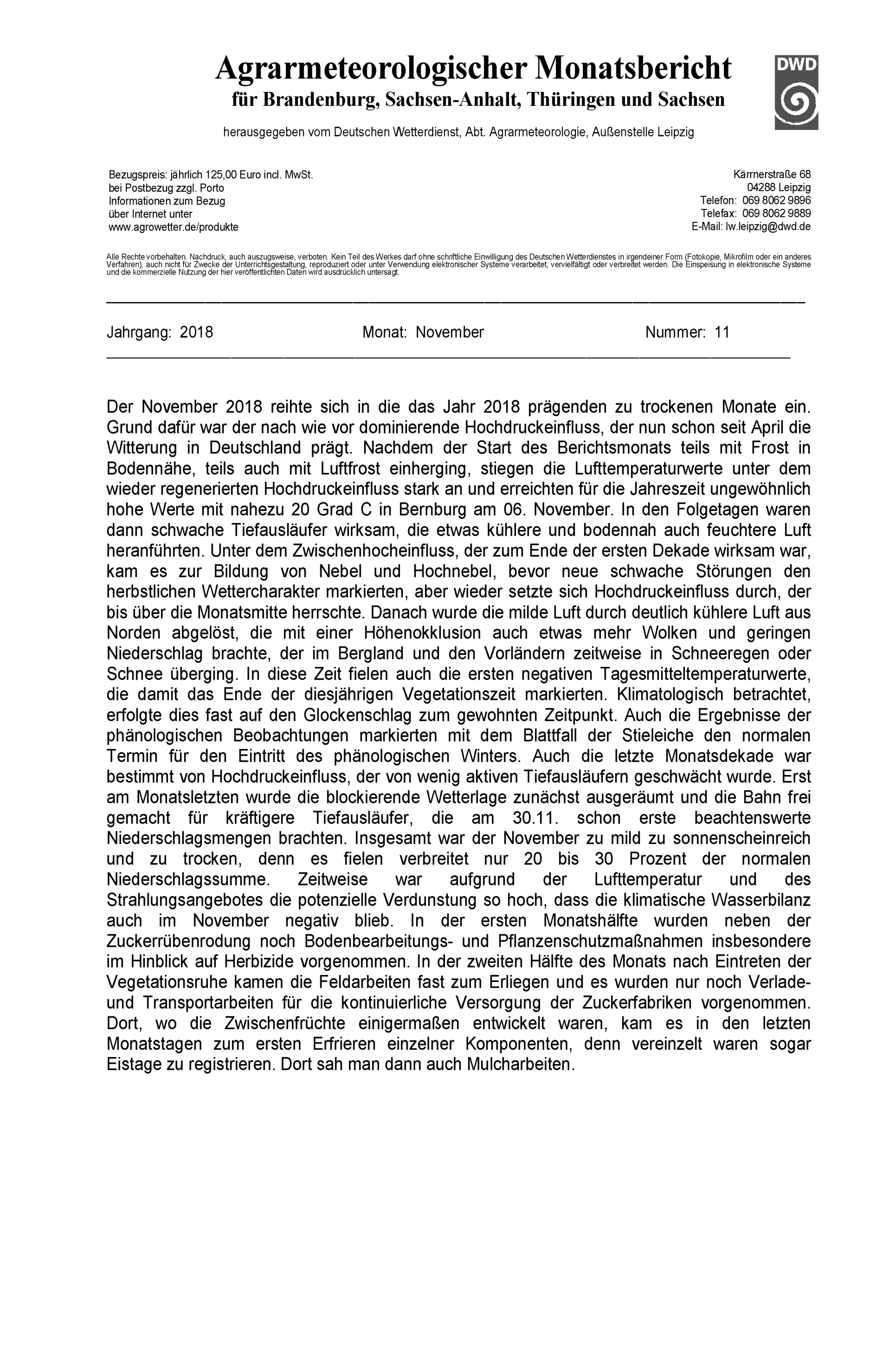 Agrarmeteorologischer Monatsbericht
für Brandenburg, Sachsen-Anhalt, Thüringen und Sachsen

DWD

herausgegeben vom Deutschen Wetterdienst, Abt. Agrarmeteorologie, Außenstelle Leipzig

Bezugspreis: jährlich 125,00 Euro incl. MwSt.
bei Postbezug zzgl. Porto
Informationen zum Bezug
über Internet unter
www.agrowetter.de/produkte

Kärrnerstraße 68
04288 Leipzig
Telefon: 069 8062 9896
Telefax: 069 8062 9889
E-Mail: lw.leipzig@dwd.de

Alle Rechte vorbehalten. Nachdruck, auch auszugsweise, verboten. Kein Teil des Werkes darf ohne schriftliche Einwilligung des Deutschen Wetterdienstes in irgendeiner Form (Fotokopie, Mikrofilm oder ein anderes Verfahren), auch nicht für Zwecke der Unterrichtsgestaltung, reproduziert oder unter Verwendung elektronischer Systeme verarbeitet, vervielfältigt oder verbreitet werden. Die Einspeisung in elektronische Systeme und die kommerzielle Nutzung der hier veröffentlichten Daten wird ausdrücklich untersagt.

Jahrgang: 2018 Monat: November Nummer: 11

Der November 2018 reihte sich in die das Jahr 2018 prägenden zu trockenen Monate ein. Grund dafür war der nach wie vor dominierende Hochdruckeinfluss, der nun schon seit April die Witterung in Deutschland prägt. Nachdem der Start des Berichtsmonats teils mit Frost in Bodennähe, teils auch mit Luftfrost einherging, stiegen die Lufttemperaturwerte unter dem wieder regenerierten Hochdruckeinfluss stark an und erreichten für die Jahreszeit ungewöhnlich hohe Werte mit nahezu 20 Grad C in Bernburg am 06. November. In den Folgetagen waren dann schwache Tiefausläufer wirksam, die etwas kühlere und bodennah auch feuchtere Luft heranführten. Unter dem Zwischenhocheinfluss, der zum Ende der ersten Dekade wirksam war, kam es zur Bildung von Nebel und Hochnebel, bevor neue schwache Störungen den herbstlichen Wettercharakter markierten, aber wieder setzte sich Hochdruckeinfluss durch, der bis über die Monatsmitte herrschte. Danach wurde die milde Luft durch deutlich kühlere Luft aus Norden abgelöst, die mit einer Höhenokklusion auch etwas mehr Wolken und geringen Niederschlag brachte, der im Bergland und den Vorländern zeitweise in Schneeregen oder Schnee überging. In diese Zeit fielen auch die ersten negativen Tagesmitteltemperaturwerte, die damit das Ende der diesjährigen Vegetationszeit markierten. Klimatologisch betrachtet, erfolgte dies fast auf den Glockenschlag zum gewohnten Zeitpunkt. Auch die Ergebnisse der phänologischen Beobachtungen markierten mit dem Blattfall der Stieleiche den normalen Termin für den Eintritt des phänologischen Winters. Auch die letzte Monatsdekade war bestimmt von Hochdruckeinfluss, der von wenig aktiven Tiefausläufern geschwächt wurde. Erst am Monatsletzten wurde die blockierende Wetterlage zunächst ausgeräumt und die Bahn frei gemacht für kräftigere Tiefausläufer, die am 30.11. schon erste beachtenswerte Niederschlagsmengen brachten. Insgesamt war der November zu mild zu sonnenscheinreich und zu trocken, denn es fielen verbreitet nur 20 bis 30 Prozent der normalen Niederschlagssumme. Zeitweise war aufgrund der Lufttemperatur und des Strahlungsangebotes die potenzielle Verdunstung so hoch, dass die klimatische Wasserbilanz auch im November negativ blieb. In der ersten Monatshälfte wurden neben der Zuckerrübenrodung noch Bodenbearbeitungs- und Pflanzenschutzmaßnahmen insbesondere im Hinblick auf Herbizide vorgenommen. In der zweiten Hälfte des Monats nach Eintreten der Vegetationsruhe kamen die Feldarbeiten fast zum Erliegen und es wurden nur noch Verlade- und Transportarbeiten für die kontinuierliche Versorgung der Zuckerfabriken vorgenommen. Dort, wo die Zwischenfrüchte einigermaßen entwickelt waren, kam es in den letzten Monatstagen zum ersten Erfrieren einzelner Komponenten, denn vereinzelt waren sogar Eistage zu registrieren. Dort sah man dann auch Mulcharbeiten.